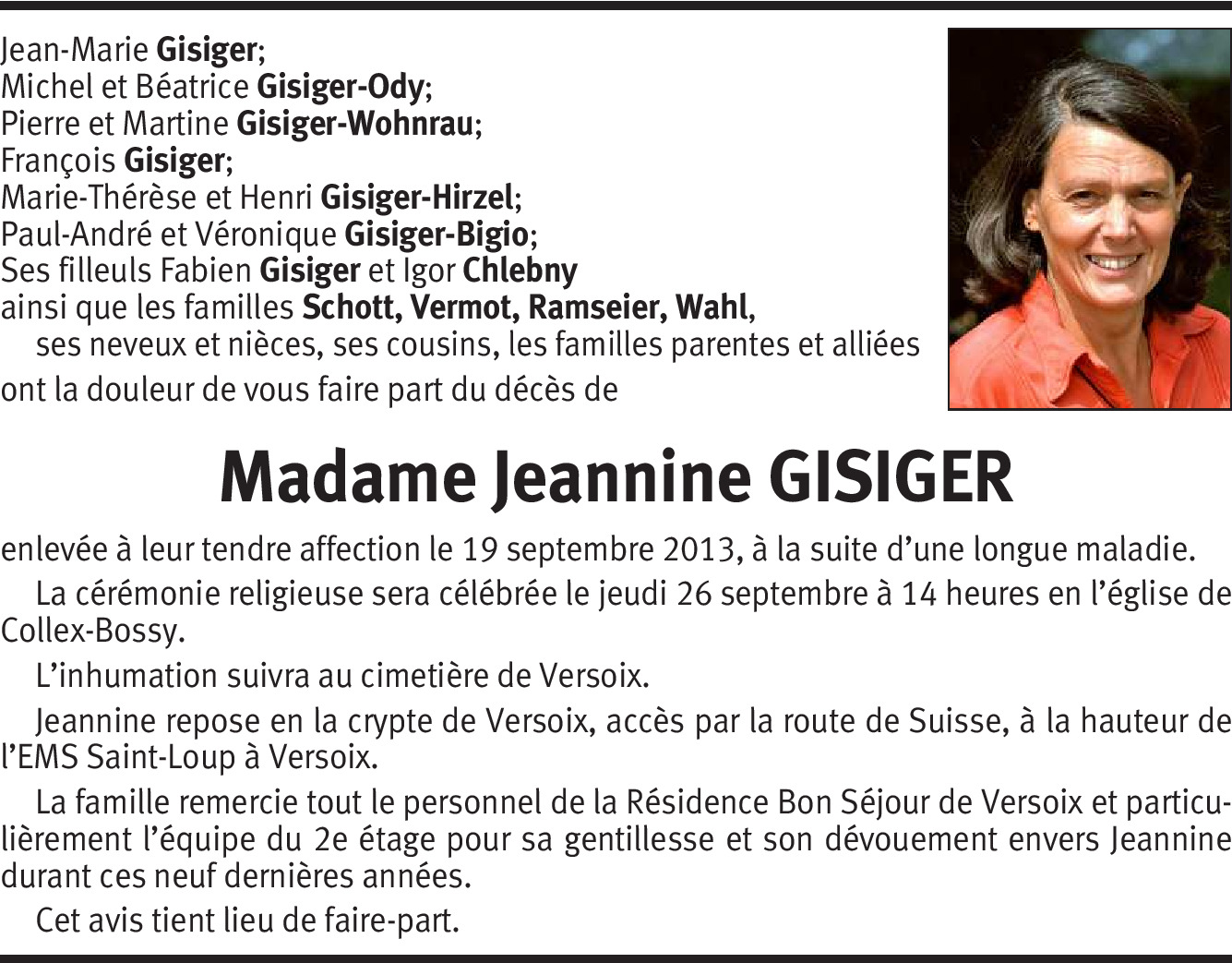 Jean-Marie Gisiger;
Michel et Béatrice Gisiger-Ody;
Pierre et Martine Gisiger-Wohnrau;
François Gisiger;
Marie-Thérèse et Henri Gisiger-Hirzel;
Paul-André et Véronique Gisiger-Bigio;
Ses filleuls Fabien Gisiger et Igor Chlebny
ainsi que les familles Schott, Vermot, Ramseier, Wahl,
ses neveux et nièces, ses cousins, les familles parentes et alliées
ont la douleur de vous faire part du décès de

Madame Jeannine GISIGER

enlevée à leur tendre affection le 19 septembre 2013, à la suite d'une longue maladie.

La cérémonie religieuse sera célébrée le jeudi 26 septembre à 14 heures en l'église de Collex-Bossy.

L'inhumation suivra au cimetière de Versoix.

Jeannine repose en la crypte de Versoix, accès par la route de Suisse, à la hauteur de l'EMS Saint-Loup à Versoix.

La famille remercie tout le personnel de la Résidence Bon Séjour de Versoix et particulièrement l'équipe du 2e étage pour sa gentillesse et son dévouement envers Jeannine durant ces neuf dernières années.

Cet avis tient lieu de faire-part.